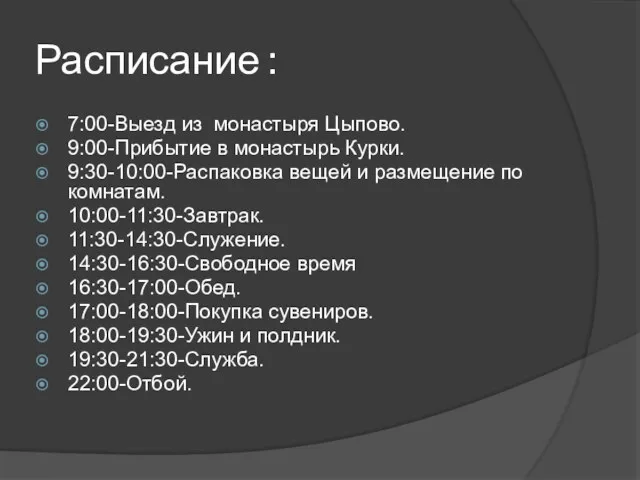 Расписание :

7:00-Выезд из монастыря Цыпово.
9:00-Прибытие в монастырь Курки.
9:30-10:00-Распаковка вещей и размещение по комнатам.
10:00-11:30-Завтрак.
11:30-14:30-Служение.
14:30-16:30-Свободное время
16:30-17:00-Обед.
17:00-18:00-Покупка сувениров.
18:00-19:30-Ужин и полдник.
19:30-21:30-Служба.
22:00-Отбой.